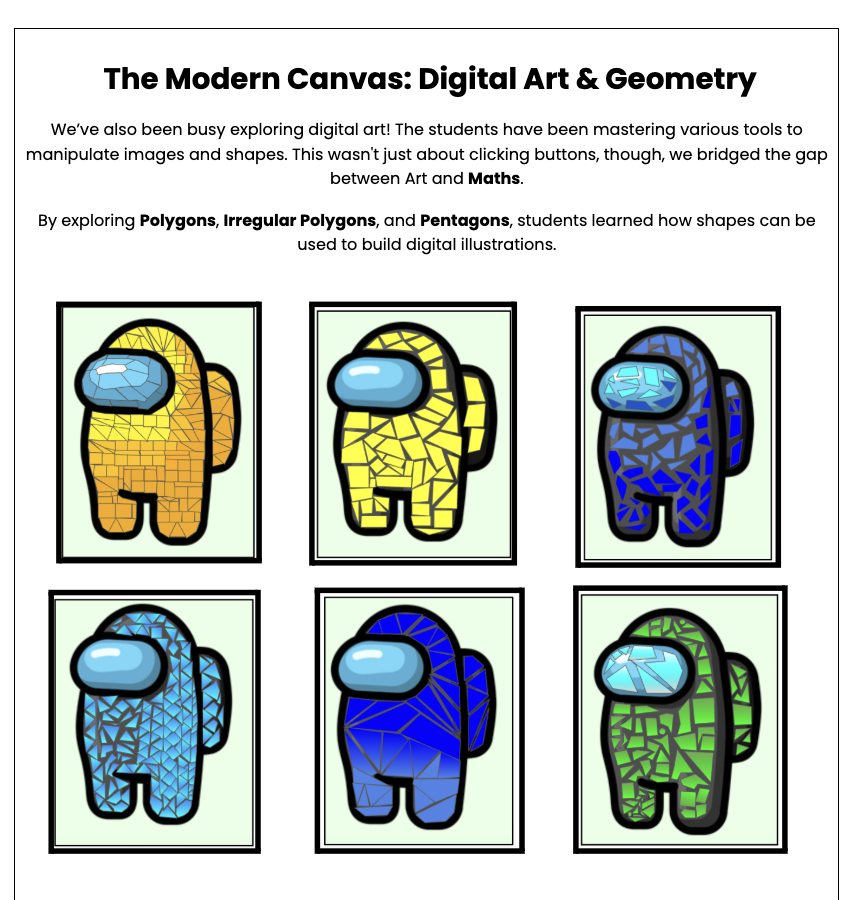 The Modern Canvas: Digital Art & Geometry

We've also been busy exploring digital art! The students have been mastering various tools to manipulate images and shapes. This wasn't just about clicking buttons, though, we bridged the gap between Art and Maths.

By exploring Polygons, Irregular Polygons, and Pentagons, students learned how shapes can be used to build digital illustrations.